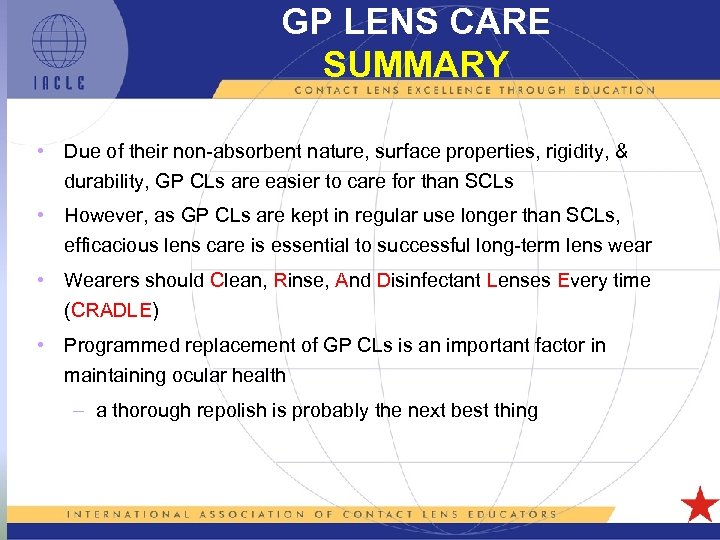 IACLE

GP LENS CARE
SUMMARY

CONTACT LENS EXCELLENCE THROUGH EDUCATION

• Due of their non-absorbent nature, surface properties, rigidity, & durability, GP CLs are easier to care for than SCLs

• However, as GP CLs are kept in regular use longer than SCLs, efficacious lens care is essential to successful long-term lens wear

• Wearers should Clean, Rinse, And Disinfectant Lenses Every time (CRADLE)

• Programmed replacement of GP CLs is an important factor in maintaining ocular health

– a thorough repolish is probably the next best thing

INTERNATIONAL ASSOCIATION OF CONTACT LENS EDUCATORS